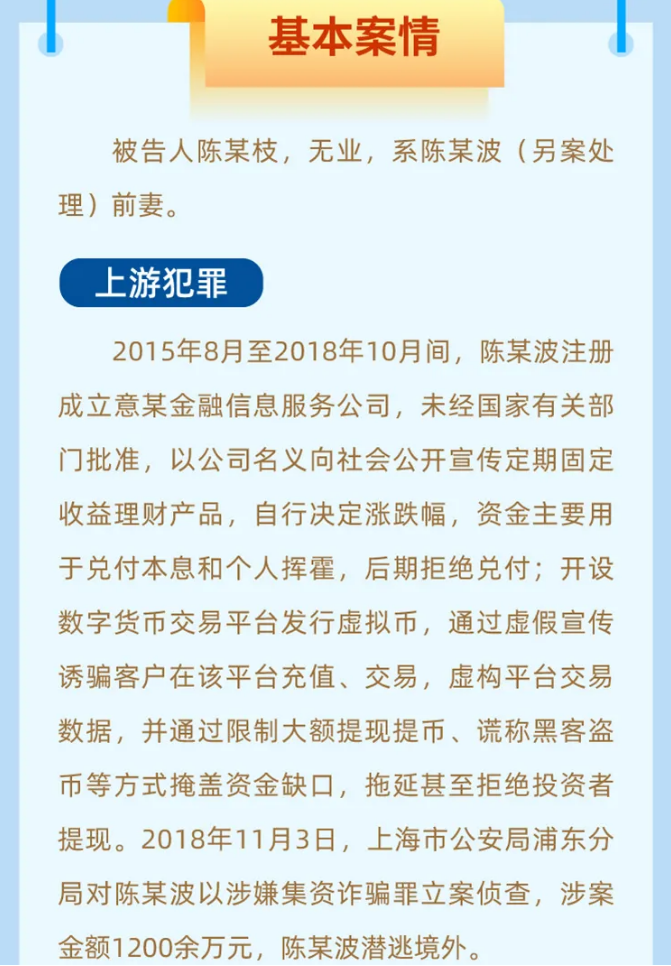 基本案情

被告人陈某枝，无业，系陈某波（另案处理）前妻。

上游犯罪

2015年8月至2018年10月间，陈某波注册成立意某金融信息服务公司，未经国家有关部门批准，以公司名义向社会公开宣传定期固定收益理财产品，自行决定涨跌幅，资金主要用于兑付本息和个人挥霍，后期拒绝兑付；开设数字货币交易平台发行虚拟币，通过虚假宣传诱骗客户在该平台充值、交易，虚构平台交易数据，并通过限制大额提现提币、谎称黑客盗币等方式掩盖资金缺口，拖延甚至拒绝投资者提现。2018年11月3日，上海市公安局浦东分局对陈某波以涉嫌集资诈骗罪立案侦查，涉案金额1200余万元，陈某波潜逃境外。